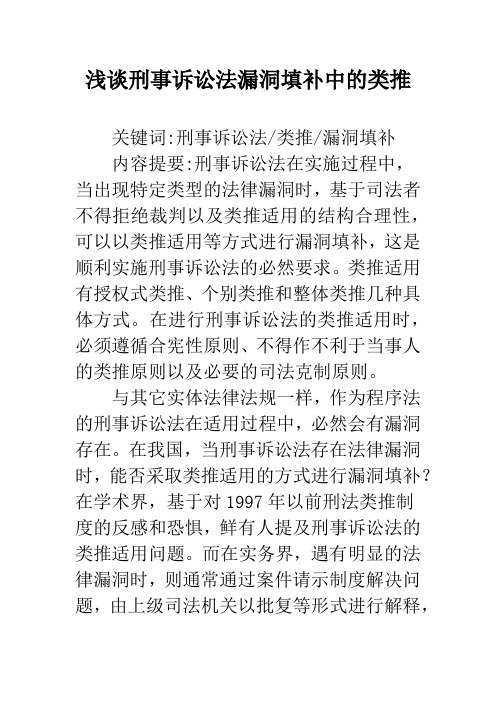 浅谈刑事诉讼法漏洞填补中的类推

关键词:刑事诉讼法/类推/漏洞填补

内容提要:刑事诉讼法在实施过程中，当出现特定类型的法律漏洞时，基于司法者不得拒绝裁判以及类推适用的结构合理性，可以以类推适用等方式进行漏洞填补，这是顺利实施刑事诉讼法的必然要求。类推适用有授权式类推、个别类推和整体类推几种具体方式。在进行刑事诉讼法的类推适用时，必须遵循合宪性原则、不得作不利于当事人的类推原则以及必要的司法克制原则。

与其它实体法律法规一样，作为程序法的刑事诉讼法在适用过程中，必然会有漏洞存在。在我国，当刑事诉讼法存在法律漏洞时，能否采取类推适用的方式进行漏洞填补？在学术界，基于对 1997 年以前刑法类推制度的反感和恐惧，鲜有人提及刑事诉讼法的类推适用问题。而在实务界，遇有明显的法律漏洞时，则通常通过案件请示制度解决问题，由上级司法机关以批复等形式进行解释，